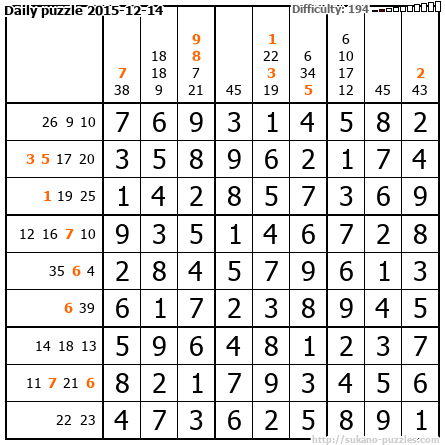 Daily puzzle 2015-12-14

Difficulty: 194

|  | 7 38 | 18 18 9 | 9 8 7 21 | 45 | 1 22 3 19 | 6 34 5 | 6 10 17 12 | 45 | 2 43 |
|---|---|---|---|---|---|---|---|---|---|
| 26 9 10 | 7 | 6 | 9 | 3 | 1 | 4 | 5 | 8 | 2 |
| 3 5 17 20 | 3 | 5 | 8 | 9 | 6 | 2 | 1 | 7 | 4 |
| 1 19 25 | 1 | 4 | 2 | 8 | 5 | 7 | 3 | 6 | 9 |
| 12 16 7 10 | 9 | 3 | 5 | 1 | 4 | 6 | 7 | 2 | 8 |
| 35 6 4 | 2 | 8 | 4 | 5 | 7 | 9 | 6 | 1 | 3 |
| 6 39 | 6 | 1 | 7 | 2 | 3 | 8 | 9 | 4 | 5 |
| 14 18 13 | 5 | 9 | 6 | 4 | 8 | 1 | 2 | 3 | 7 |
| 11 7 21 6 | 8 | 2 | 1 | 7 | 9 | 3 | 4 | 5 | 6 |
| 22 23 | 4 | 7 | 3 | 6 | 2 | 5 | 8 | 9 | 1 |

http://sukano-puzzles.com